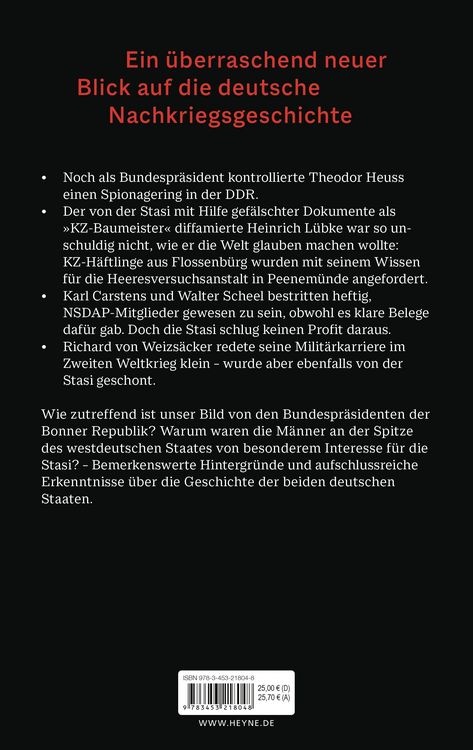 Ein überraschend neuer
Blick auf die deutsche
Nachkriegsgeschichte

• Noch als Bundespräsident kontrollierte Theodor Heuss einen Spionagering in der DDR.
• Der von der Stasi mit Hilfe gefälschter Dokumente als »KZ-Baumeister« diffamierte Heinrich Lübke war so unschuldig nicht, wie er die Welt glauben machen wollte: KZ-Häftlinge aus Flossenbürg wurden mit seinem Wissen für die Heeresversuchsanstalt in Peenemünde angefordert.
• Karl Carstens und Walter Scheel bestritten heftig, NSDAP-Mitglieder gewesen zu sein, obwohl es klare Belege dafür gab. Doch die Stasi schlug keinen Profit daraus.
• Richard von Weizsäcker redete seine Militärkarriere im Zweiten Weltkrieg klein – wurde aber ebenfalls von der Stasi geschont.

Wie zutreffend ist unser Bild von den Bundespräsidenten der Bonner Republik? Warum waren die Männer an der Spitze des westdeutschen Staates von besonderem Interesse für die Stasi? – Bemerkenswerte Hintergründe und aufschlussreiche Erkenntnisse über die Geschichte der beiden deutschen Staaten.

ISBN 978-3-453-21804-8
25,00 € (D)
25,70 € (A)
9 783453 218048

WWW.HEYNE.DE